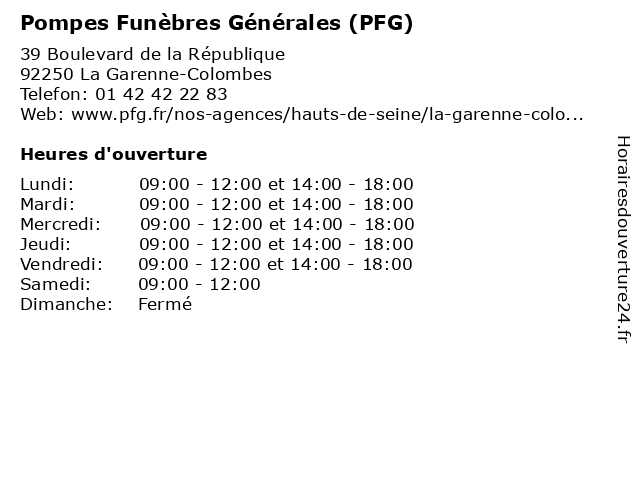 Pompes Funèbres Générales (PFG)

39 Boulevard de la République
92250 La Garenne-Colombes
Telefon: 01 42 42 22 83
Web: www.pfg.fr/nos-agences/hauts-de-seine/la-garenne-colo...

Heures d'ouverture

Lundi: 09:00 - 12:00 et 14:00 - 18:00
Mardi: 09:00 - 12:00 et 14:00 - 18:00
Mercredi: 09:00 - 12:00 et 14:00 - 18:00
Jeudi: 09:00 - 12:00 et 14:00 - 18:00
Vendredi: 09:00 - 12:00 et 14:00 - 18:00
Samedi: 09:00 - 12:00
Dimanche: Fermé

Horairesdouverture24.fr